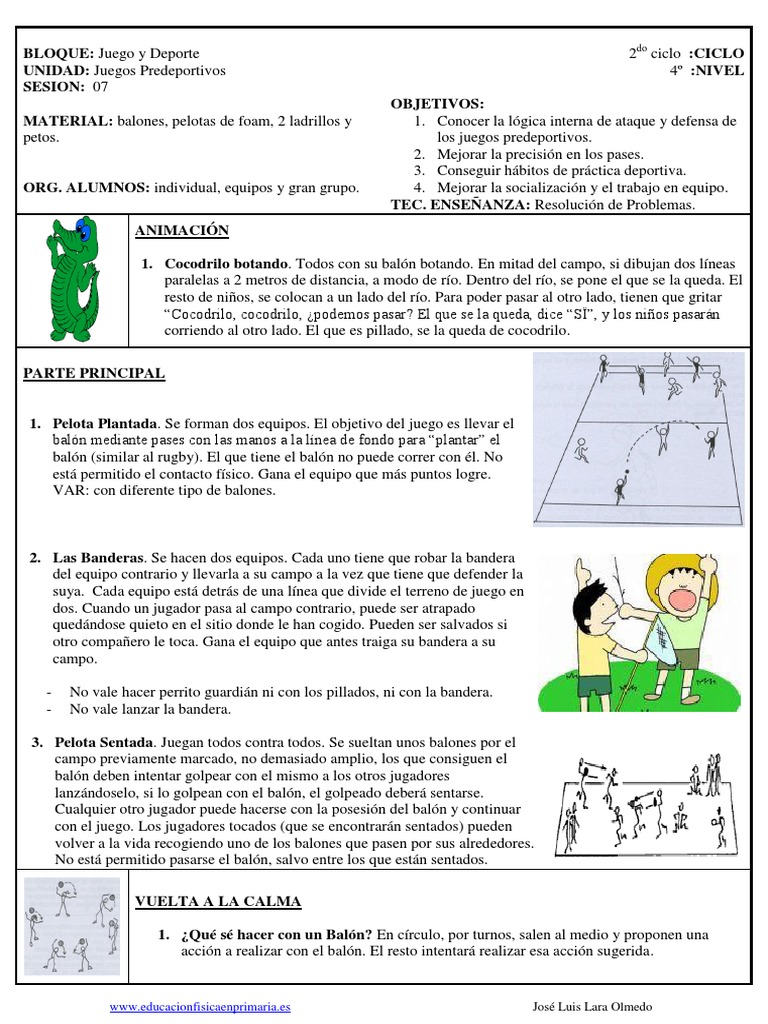 BLOQUE: Juego y Deporte
UNIDAD: Juegos Predeportivos
SESION: 07

$2^{do}$ ciclo :CICLO
4º :NIVEL

MATERIAL: balones, pelotas de foam, 2 ladrillos y petos.

ORG. ALUMNOS: individual, equipos y gran grupo.

OBJETIVOS:
1. Conocer la lógica interna de ataque y defensa de los juegos predeportivos.
2. Mejorar la precisión en los pases.
3. Conseguir hábitos de práctica deportiva.
4. Mejorar la socialización y el trabajo en equipo.
TEC. ENSEÑANZA: Resolución de Problemas.

ANIMACIÓN

1. Cocodrilo botando. Todos con su balón botando. En mitad del campo, si dibujan dos líneas paralelas a 2 metros de distancia, a modo de río. Dentro del río, se pone el que se la queda. El resto de niños, se colocan a un lado del río. Para poder pasar al otro lado, tienen que gritar "Cocodrilo, cocodrilo, ¿podemos pasar? El que se la queda, dice "SÍ", y los niños pasarán corriendo al otro lado. El que es pillado, se la queda de cocodrilo.

PARTE PRINCIPAL

1. Pelota Plantada. Se forman dos equipos. El objetivo del juego es llevar el balón mediante pases con las manos a la línea de fondo para "plantar" el balón (similar al rugby). El que tiene el balón no puede correr con él. No está permitido el contacto físico. Gana el equipo que más puntos logre. VAR: con diferente tipo de balones.

2. Las Banderas. Se hacen dos equipos. Cada uno tiene que robar la bandera del equipo contrario y llevarla a su campo a la vez que tiene que defender la suya. Cada equipo está detrás de una línea que divide el terreno de juego en dos. Cuando un jugador pasa al campo contrario, puede ser atrapado quedándose quieto en el sitio donde le han cogido. Pueden ser salvados si otro compañero le toca. Gana el equipo que antes traiga su bandera a su campo.

- No vale hacer perrito guardián ni con los pillados, ni con la bandera.
- No vale lanzar la bandera.

3. Pelota Sentada. Juegan todos contra todos. Se sueltan unos balones por el campo previamente marcado, no demasiado amplio, los que consiguen el balón deben intentar golpear con el mismo a los otros jugadores lanzándoselo, si lo golpean con el balón, el golpeado deberá sentarse. Cualquier otro jugador puede hacerse con la posesión del balón y continuar con el juego. Los jugadores tocados (que se encontrarán sentados) pueden volver a la vida recogiendo uno de los balones que pasen por sus alrededores. No está permitido pasarse el balón, salvo entre los que están sentados.

VUELTA A LA CALMA

1. ¿Qué sé hacer con un Balón? En círculo, por turnos, salen al medio y proponen una acción a realizar con el balón. El resto intentará realizar esa acción sugerida.

www.educacionfisicaenprimaria.es
José Luis Lara Olmedo